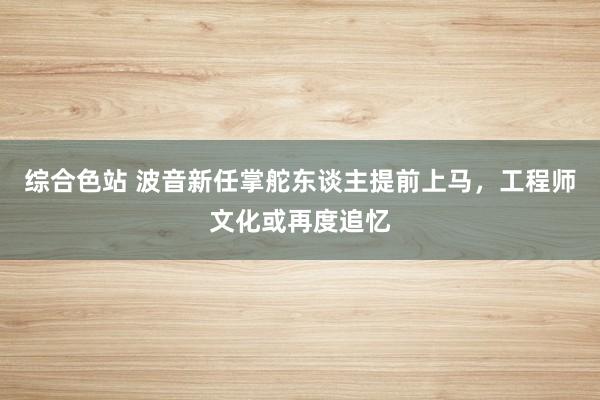 综合色站 波音新任掌舵东谈主提前上马，工程师文化或再度追忆